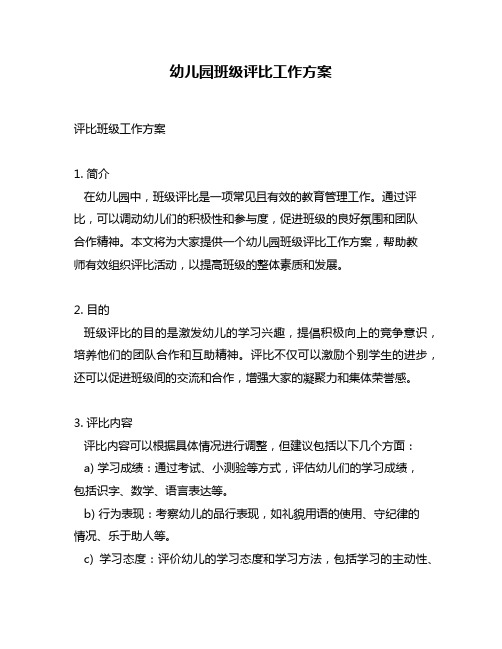 幼儿园班级评比工作方案

评比班级工作方案

1. 简介
在幼儿园中，班级评比是一项常见且有效的教育管理工作。通过评比，可以调动幼儿们的积极性和参与度，促进班级的良好氛围和团队合作精神。本文将为大家提供一个幼儿园班级评比工作方案，帮助教师有效组织评比活动，以提高班级的整体素质和发展。

2. 目的
班级评比的目的是激发幼儿的学习兴趣，提倡积极向上的竞争意识，培养他们的团队合作和互助精神。评比不仅可以激励个别学生的进步，还可以促进班级间的交流和合作，增强大家的凝聚力和集体荣誉感。

3. 评比内容
评比内容可以根据具体情况进行调整，但建议包括以下几个方面：
a) 学习成绩：通过考试、小测验等方式，评估幼儿们的学习成绩，包括识字、数学、语言表达等。
b) 行为表现：考察幼儿的品行表现，如礼貌用语的使用、守纪律的情况、乐于助人等。
c) 学习态度：评价幼儿的学习态度和学习方法，包括学习的主动性、